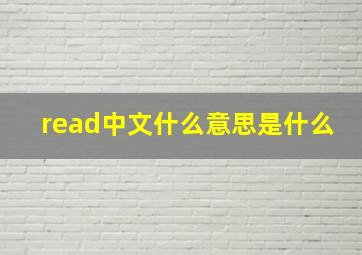 read中文什么意思是什么